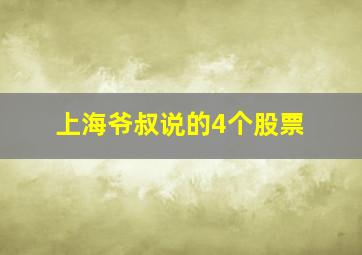 上海爷叔说的4个股票